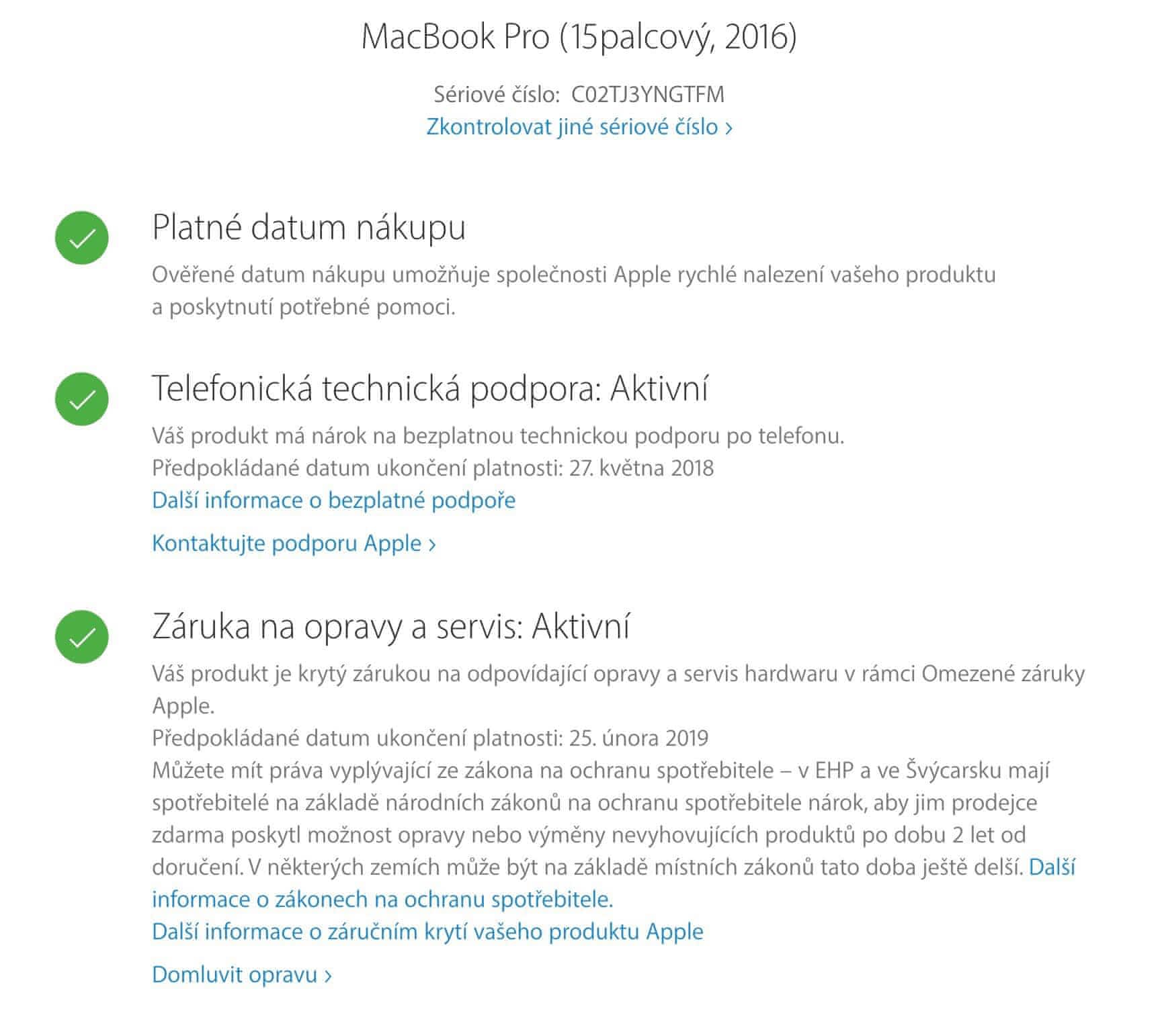 MacBook Pro (15palcový, 2016)

Sériové číslo: C02TJ3YNGTFM
Zkontrolovat jiné sériové číslo ›

Platné datum nákupu

Ověřené datum nákupu umožňuje společnosti Apple rychlé nalezení vašeho produktu a poskytnutí potřebné pomoci.

Telefonická technická podpora: Aktivní

Váš produkt má nárok na bezplatnou technickou podporu po telefonu.
Předpokládané datum ukončení platnosti: 27. května 2018
Další informace o bezplatné podpoře

Kontaktujte podporu Apple ›

Záruka na opravy a servis: Aktivní

Váš produkt je krytý zárukou na odpovídající opravy a servis hardwaru v rámci Omezené záruky Apple.
Předpokládané datum ukončení platnosti: 25. února 2019
Můžete mít práva vyplývající ze zákona na ochranu spotřebitele – v EHP a ve Švýcarsku mají spotřebitelé na základě národních zákonů na ochranu spotřebitele nárok, aby jim prodejce zdarma poskytl možnost opravy nebo výměny nevyhovujících produktů po dobu 2 let od doručení. V některých zemích může být na základě místních zákonů tato doba ještě delší. Další informace o zákonech na ochranu spotřebitele.
Další informace o záručním krytí vašeho produktu Apple

Domluvit opravu ›